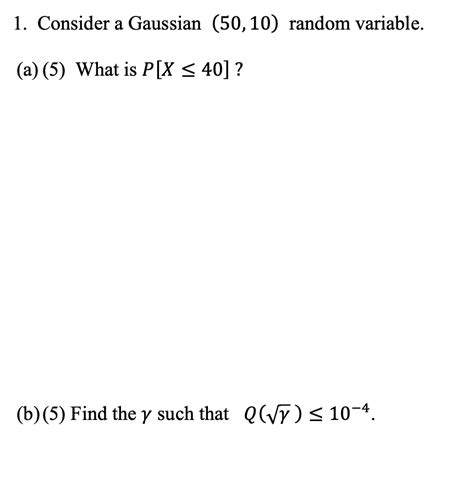 1. Consider a Gaussian $(50, 10)$ random variable.

(a) (5) What is $P[X \leq 40]$ ?

(b) (5) Find the $\gamma$ such that $Q(\sqrt{\gamma}) \leq 10^{-4}$.